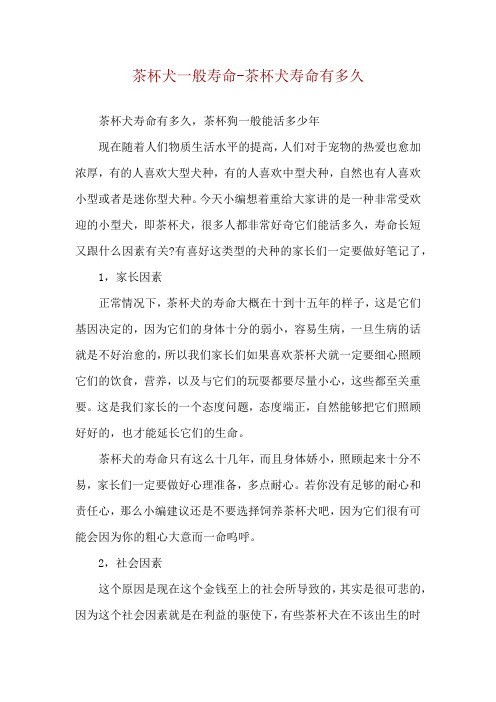 茶杯犬一般寿命-茶杯犬寿命有多久

茶杯犬寿命有多久，茶杯狗一般能活多少年

现在随着人们物质生活水平的提高，人们对于宠物的热爱也愈加浓厚，有的人喜欢大型犬种，有的人喜欢中型犬种，自然也有人喜欢小型或者是迷你型犬种。今天小编想着重给大家讲的是一种非常受欢迎的小型犬，即茶杯犬，很多人都非常好奇它们能活多久，寿命长短又跟什么因素有关?有喜好这类型的犬种的家长们一定要做好笔记了，

1，家长因素

正常情况下，茶杯犬的寿命大概在十到十五年的样子，这是它们基因决定的，因为它们的身体十分的弱小，容易生病，一旦生病的话就是不好治愈的，所以我们家长们如果喜欢茶杯犬就一定要细心照顾它们的饮食，营养，以及与它们的玩耍都要尽量小心，这些都至关重要。这是我们家长的一个态度问题，态度端正，自然能够把它们照顾好好的，也才能延长它们的生命。

茶杯犬的寿命只有这么十几年，而且身体娇小，照顾起来十分不易，家长们一定要做好心理准备，多点耐心。若你没有足够的耐心和责任心，那么小编建议还是不要选择饲养茶杯犬吧，因为它们很有可能会因为你的粗心大意而一命呜呼。

2，社会因素

这个原因是现在这个金钱至上的社会所导致的，其实是很可悲的，因为这个社会因素就是在利益的驱使下，有些茶杯犬在不该出生的时